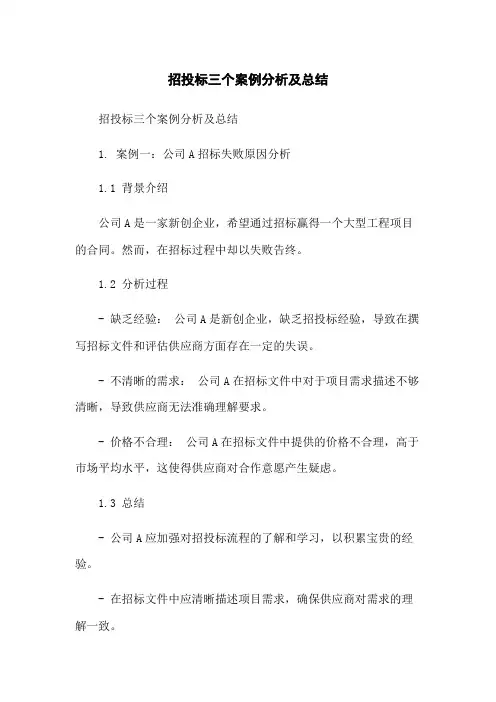 招投标三个案例分析及总结

招投标三个案例分析及总结

1. 案例一：公司A招标失败原因分析

1.1 背景介绍

公司A是一家新创企业，希望通过招标赢得一个大型工程项目的合同。然而，在招标过程中却以失败告终。

1.2 分析过程

- 缺乏经验： 公司A是新创企业，缺乏招投标经验，导致在撰写招标文件和评估供应商方面存在一定的失误。

- 不清晰的需求： 公司A在招标文件中对于项目需求描述不够清晰，导致供应商无法准确理解要求。

- 价格不合理： 公司A在招标文件中提供的价格不合理，高于市场平均水平，这使得供应商对合作意愿产生疑虑。

1.3 总结

- 公司A应加强对招投标流程的了解和学习，以积累宝贵的经验。

- 在招标文件中应清晰描述项目需求，确保供应商对需求的理解一致。